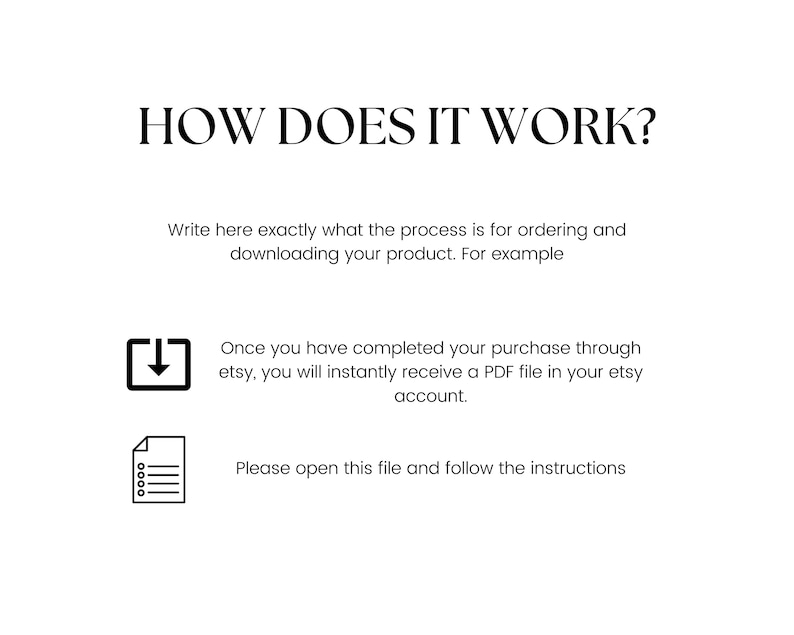 HOW DOES IT WORK?

Write here exactly what the process is for ordering and downloading your product. For example

Once you have completed your purchase through etsy, you will instantly receive a PDF file in your etsy account.

Please open this file and follow the instructions